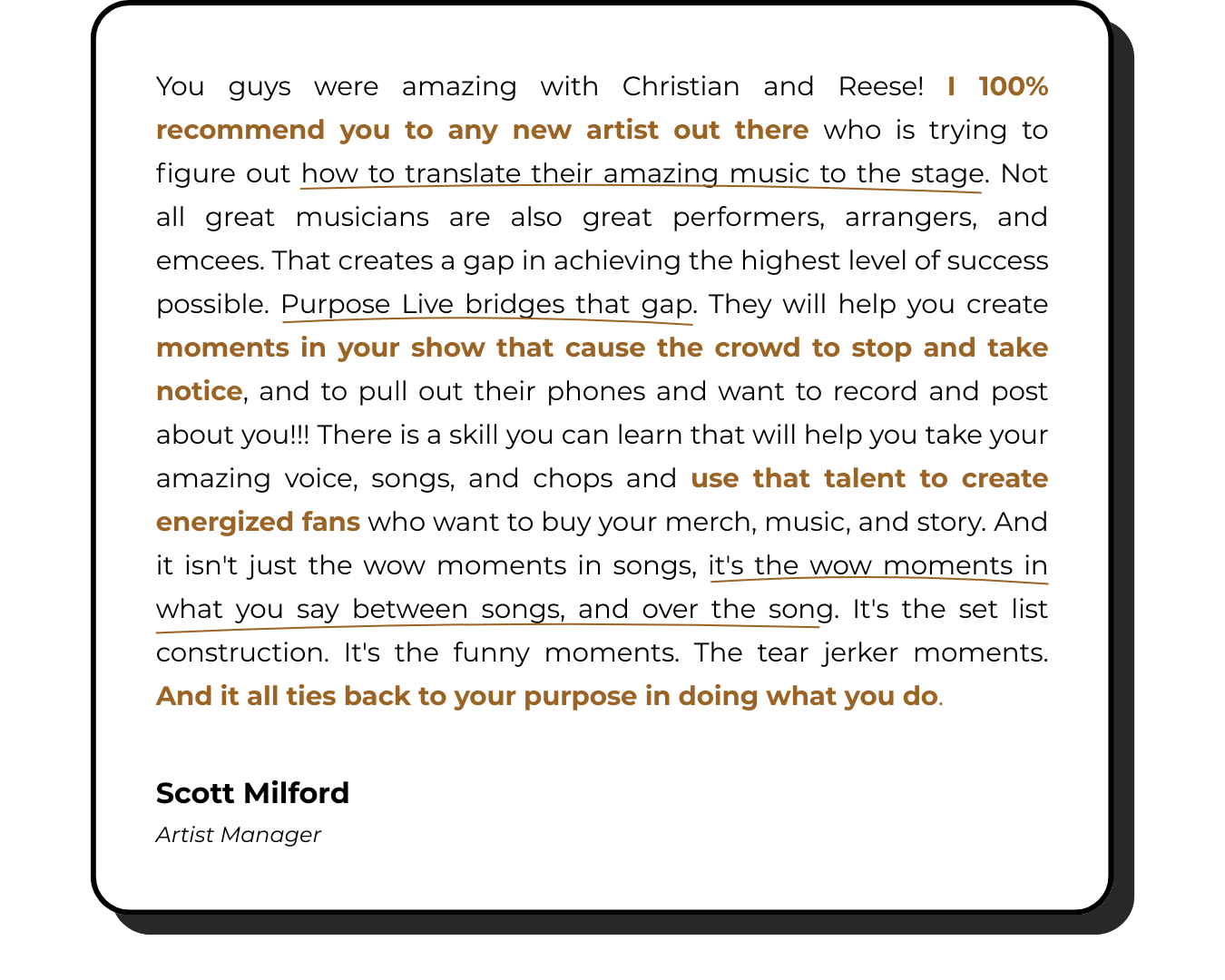 You guys were amazing with Christian and Reese! I 100% recommend you to any new artist out there who is trying to figure out how to translate their amazing music to the stage. Not all great musicians are also great performers, arrangers, and emcees. That creates a gap in achieving the highest level of success possible. Purpose Live bridges that gap. They will help you create moments in your show that cause the crowd to stop and take notice, and to pull out their phones and want to record and post about you!!! There is a skill you can learn that will help you take your amazing voice, songs, and chops and use that talent to create energized fans who want to buy your merch, music, and story. And it isn't just the wow moments in songs, it's the wow moments in what you say between songs, and over the song. It's the set list construction. It's the funny moments. The tear jerker moments. And it all ties back to your purpose in doing what you do.

Scott Milford
Artist Manager